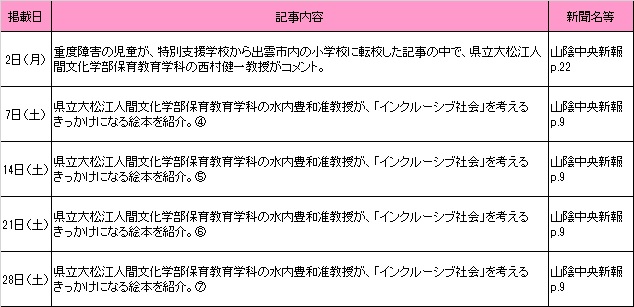 | 掲載日 | 記事内容 | 新聞名等 |
|---|---|---|
| 2日（月） | 重度障害の児童が、特別支援学校から出雲市内の小学校に転校した記事の中で、県立大松江人間文化学部保育教育学科の西村健一教授がコメント。 | 山陰中央新報 p.22 |
| 7日（土） | 県立大松江人間文化学部保育教育学科の水内豊和准教授が、「インクルーシブ社会」を考えるきっかけになる絵本を紹介。④ | 山陰中央新報 p.9 |
| 14日（土） | 県立大松江人間文化学部保育教育学科の水内豊和准教授が、「インクルーシブ社会」を考えるきっかけになる絵本を紹介。⑤ | 山陰中央新報 p.9 |
| 21日（土） | 県立大松江人間文化学部保育教育学科の水内豊和准教授が、「インクルーシブ社会」を考えるきっかけになる絵本を紹介。⑥ | 山陰中央新報 p.9 |
| 28日（土） | 県立大松江人間文化学部保育教育学科の水内豊和准教授が、「インクルーシブ社会」を考えるきっかけになる絵本を紹介。⑦ | 山陰中央新報 p.9 |